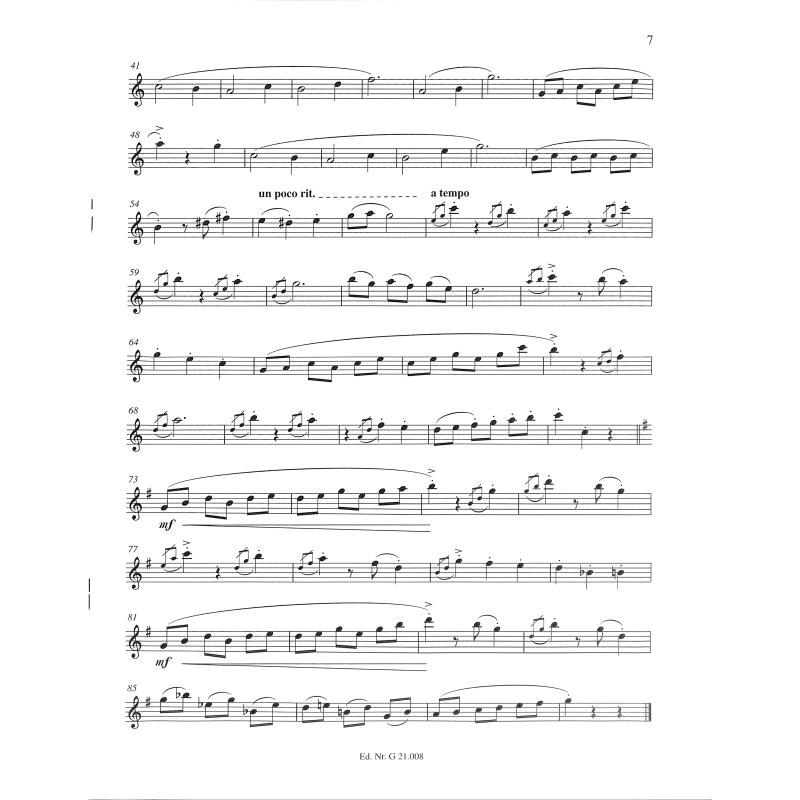 7

41

48

un poco rit. a tempo

54

59

64

68

73

mf

77

81

mf

85

Ed. Nr. G 21.008